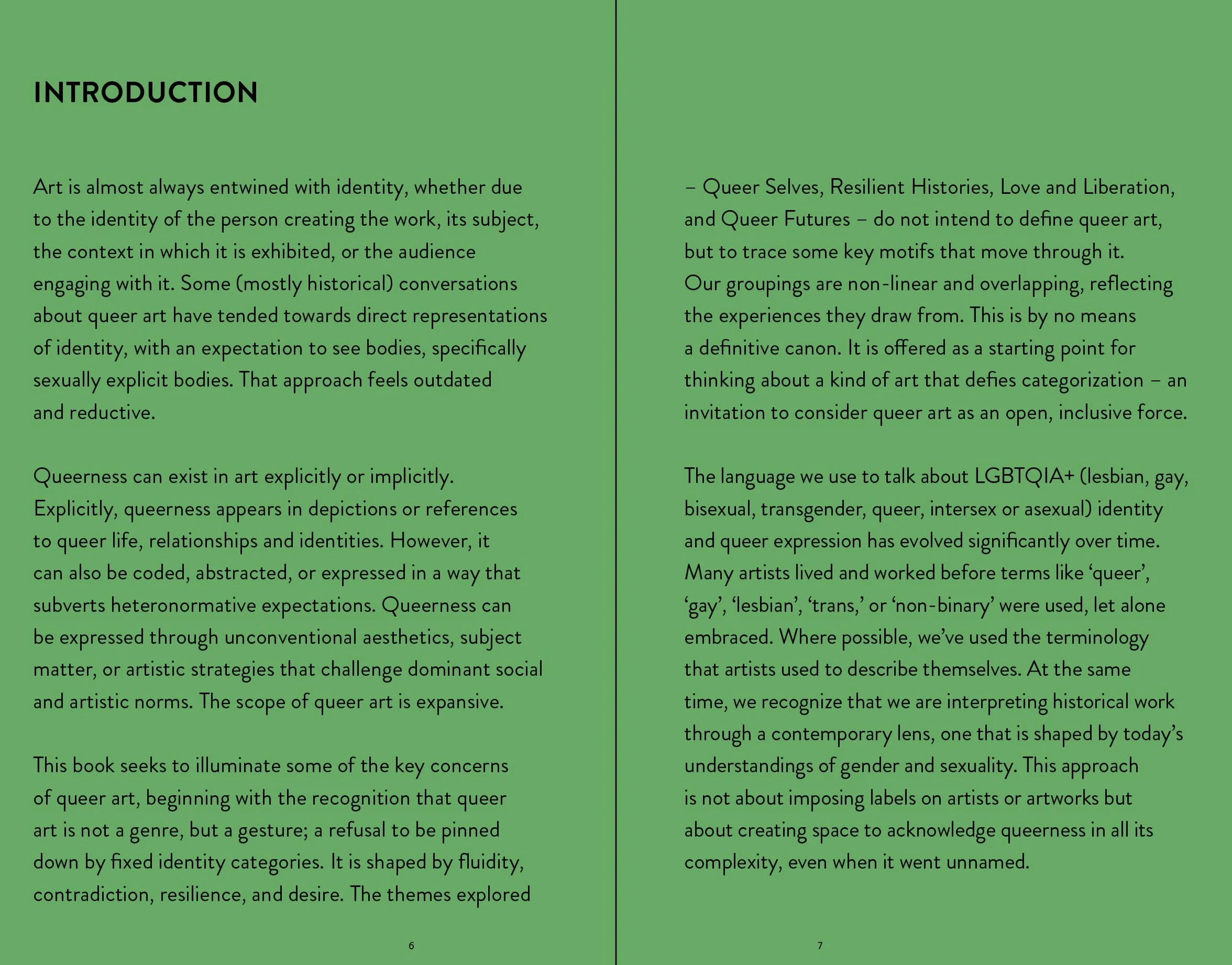 INTRODUCTION

Art is almost always entwined with identity, whether due to the identity of the person creating the work, its subject, the context in which it is exhibited, or the audience engaging with it. Some (mostly historical) conversations about queer art have tended towards direct representations of identity, with an expectation to see bodies, specifically sexually explicit bodies. That approach feels outdated and reductive.

Queerness can exist in art explicitly or implicitly. Explicitly, queerness appears in depictions or references to queer life, relationships and identities. However, it can also be coded, abstracted, or expressed in a way that subverts heteronormative expectations. Queerness can be expressed through unconventional aesthetics, subject matter, or artistic strategies that challenge dominant social and artistic norms. The scope of queer art is expansive.

This book seeks to illuminate some of the key concerns of queer art, beginning with the recognition that queer art is not a genre, but a gesture; a refusal to be pinned down by fixed identity categories. It is shaped by fluidity, contradiction, resilience, and desire. The themes explored

6

– Queer Selves, Resilient Histories, Love and Liberation, and Queer Futures – do not intend to define queer art, but to trace some key motifs that move through it. Our groupings are non-linear and overlapping, reflecting the experiences they draw from. This is by no means a definitive canon. It is offered as a starting point for thinking about a kind of art that defies categorization – an invitation to consider queer art as an open, inclusive force.

The language we use to talk about LGBTQIA+ (lesbian, gay, bisexual, transgender, queer, intersex or asexual) identity and queer expression has evolved significantly over time. Many artists lived and worked before terms like 'queer', 'gay', 'lesbian', 'trans,' or 'non-binary' were used, let alone embraced. Where possible, we've used the terminology that artists used to describe themselves. At the same time, we recognize that we are interpreting historical work through a contemporary lens, one that is shaped by today's understandings of gender and sexuality. This approach is not about imposing labels on artists or artworks but about creating space to acknowledge queerness in all its complexity, even when it went unnamed.

7